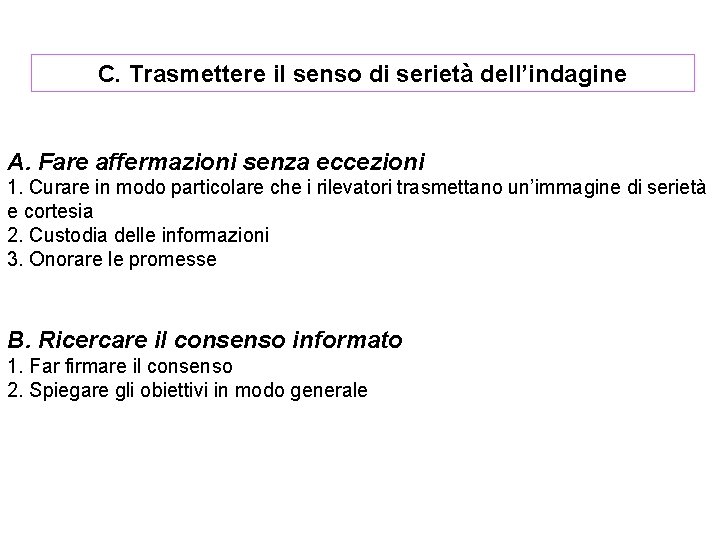 C. Trasmettere il senso di serietà dell'indagine

A. Fare affermazioni senza eccezioni
1. Curare in modo particolare che i rilevatori trasmettano un'immagine di serietà e cortesia
2. Custodia delle informazioni
3. Onorare le promesse

B. Ricercare il consenso informato
1. Far firmare il consenso
2. Spiegare gli obiettivi in modo generale